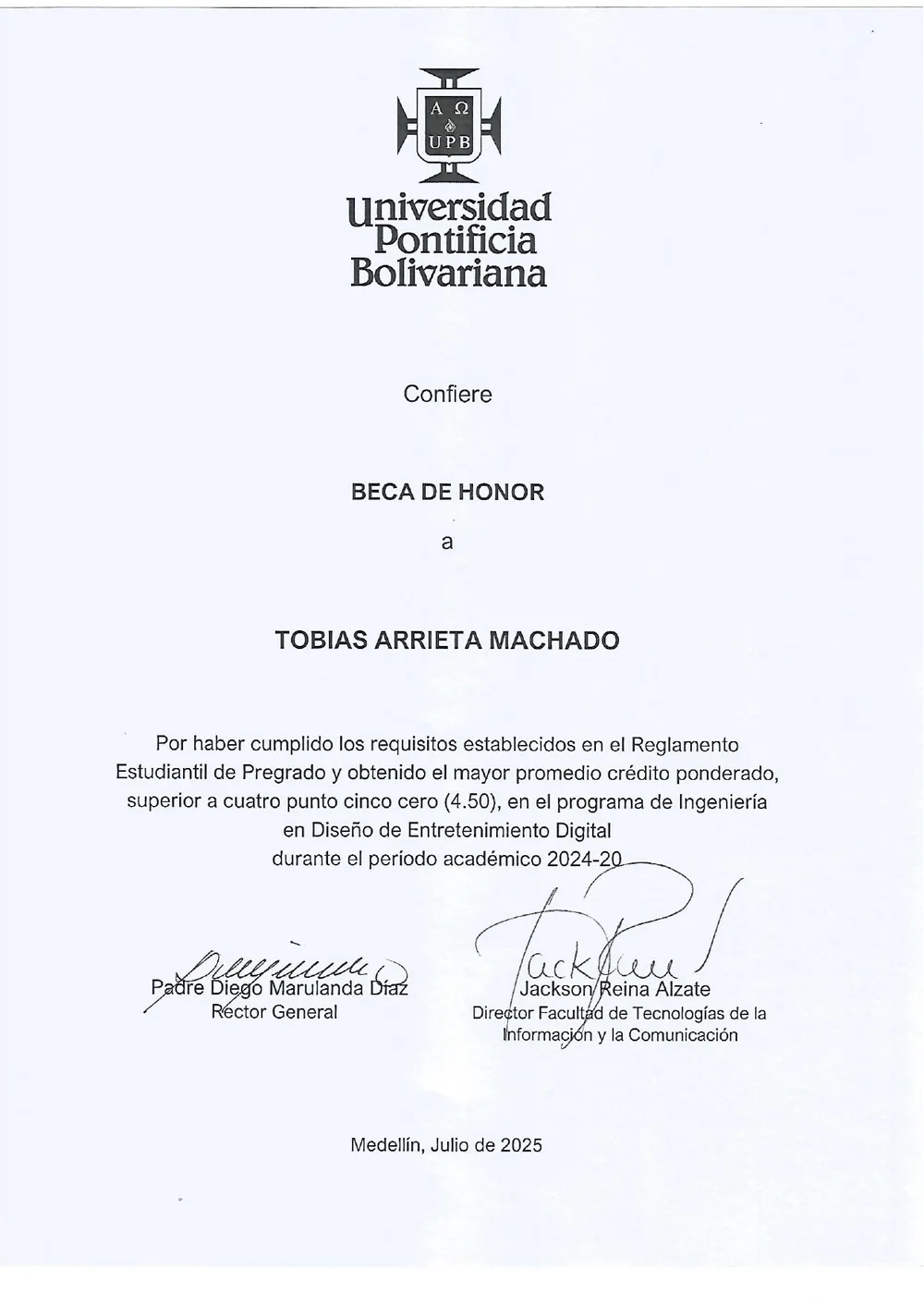 Α Ω
UPB

Universidad Pontificia Bolivariana

Confiere

BECA DE HONOR

a

TOBIAS ARRIETA MACHADO

Por haber cumplido los requisitos establecidos en el Reglamento Estudiantil de Pregrado y obtenido el mayor promedio crédito ponderado, superior a cuatro punto cinco cero (4.50), en el programa de Ingeniería en Diseño de Entretenimiento Digital durante el período académico 2024-20

Padre Diego Marulanda Díaz
Rector General

Jackson Reina Alzate
Director Facultad de Tecnologías de la Información y la Comunicación

Medellín, Julio de 2025